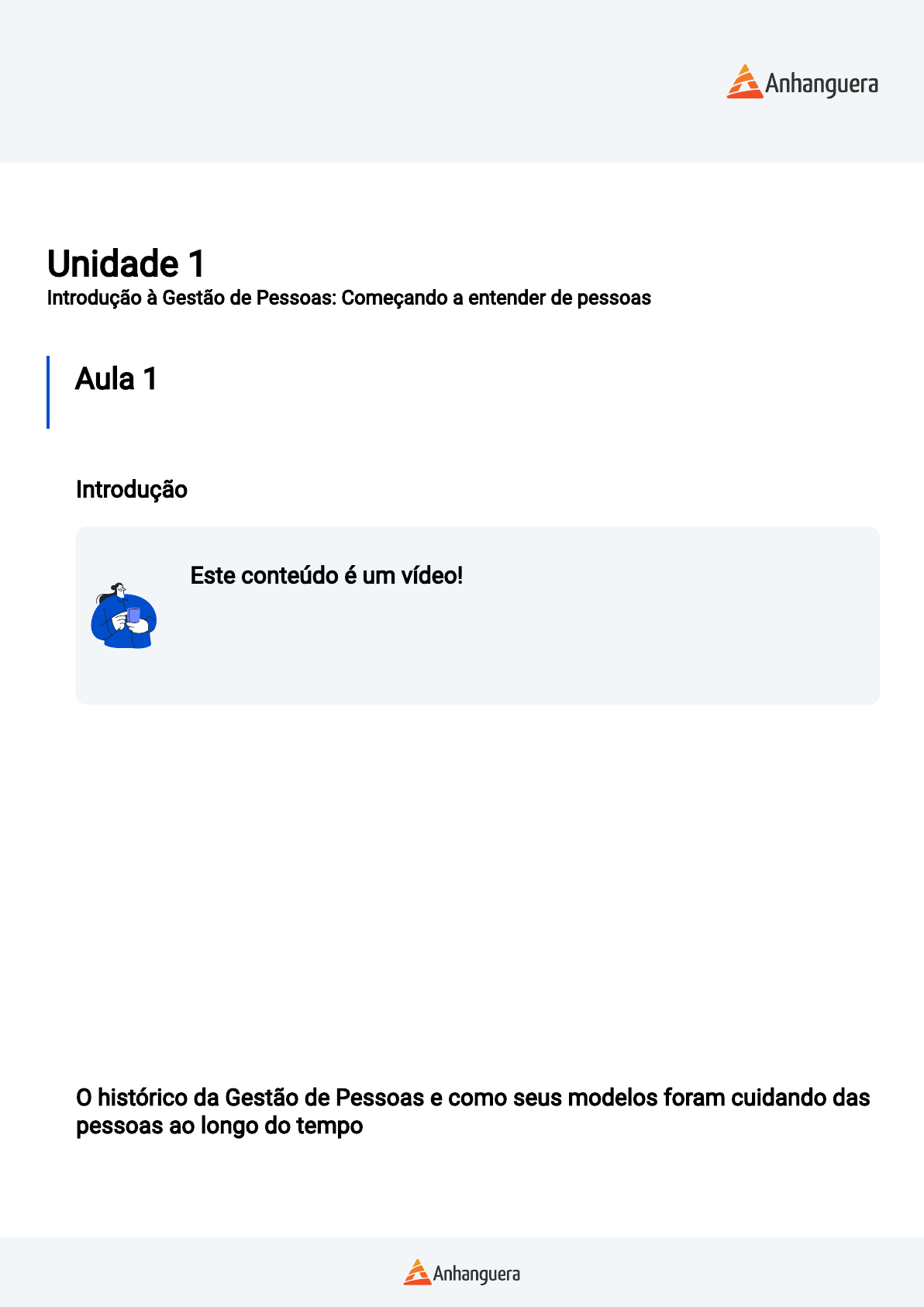 Anhanguera

Unidade 1
Introdução à Gestão de Pessoas: Começando a entender de pessoas

Aula 1

Introdução

Este conteúdo é um vídeo!

O histórico da Gestão de Pessoas e como seus modelos foram cuidando das pessoas ao longo do tempo

Anhanguera